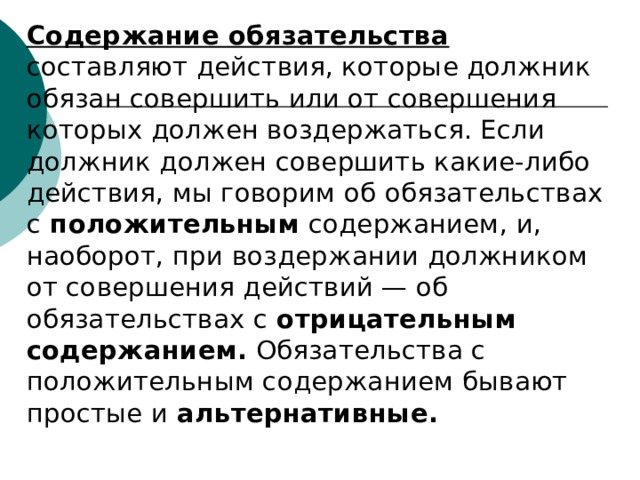 Содержание обязательства составляют действия, которые должник обязан совершить или от совершения которых должен воздержаться. Если должник должен совершить какие-либо действия, мы говорим об обязательствах с положительным содержанием, и, наоборот, при воздержании должником от совершения действий — об обязательствах с отрицательным содержанием. Обязательства с положительным содержанием бывают простые и альтернативные.